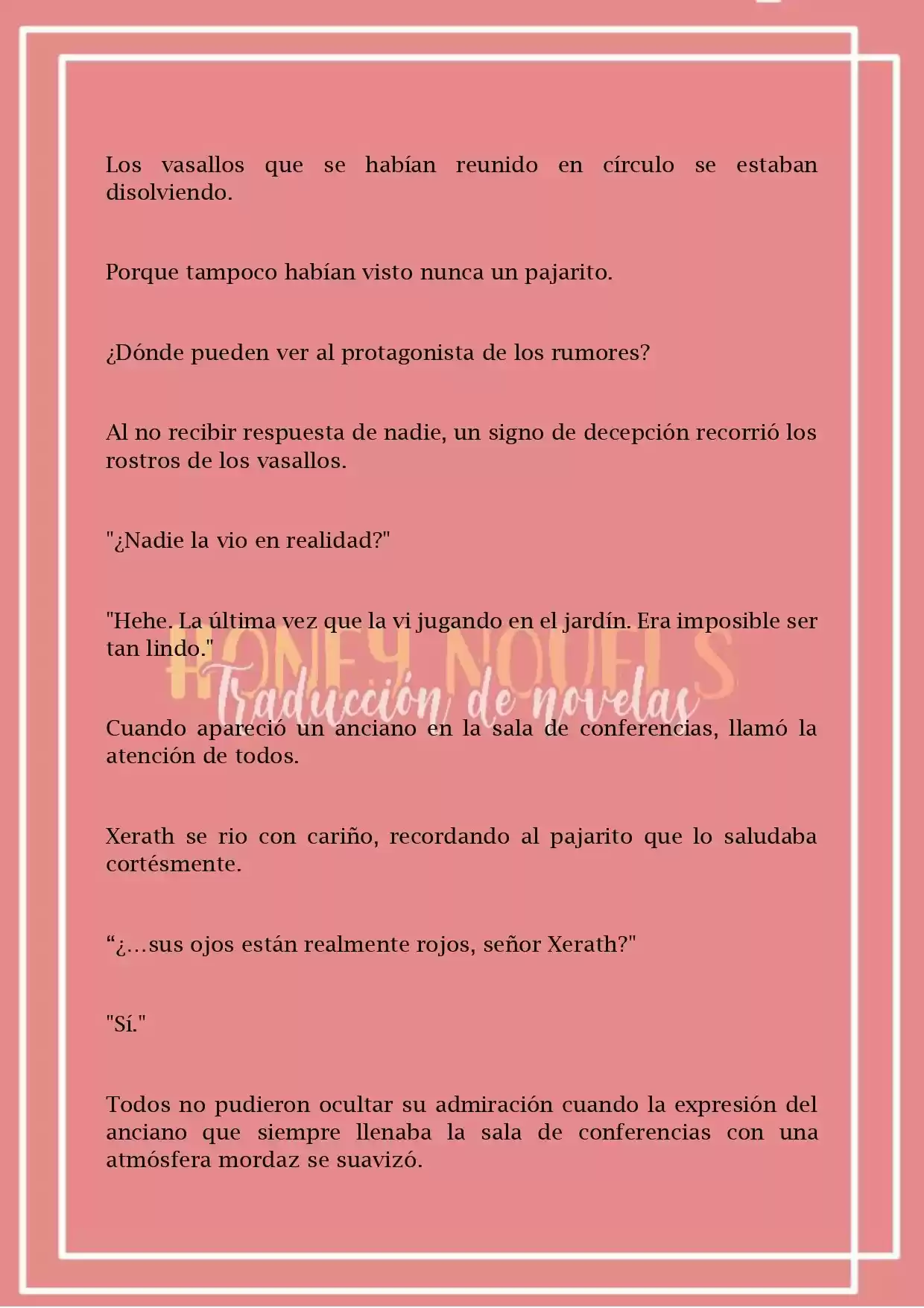 Los vasallos que se habían reunido en círculo se estaban disolviendo.

Porque tampoco habían visto nunca un pajarito.

¿Dónde pueden ver al protagonista de los rumores?

Al no recibir respuesta de nadie, un signo de decepción recorrió los rostros de los vasallos.

"¿Nadie la vio en realidad?"

"Hehe. La última vez que la vi jugando en el jardín. Era imposible ser tan lindo."

HONEY NOVELS
Traducción de novelas

Cuando apareció un anciano en la sala de conferencias, llamó la atención de todos.

Xerath se rio con cariño, recordando al pajarito que lo saludaba cortésmente.

“¿…sus ojos están realmente rojos, señor Xerath?"

"Sí."

Todos no pudieron ocultar su admiración cuando la expresión del anciano que siempre llenaba la sala de conferencias con una atmósfera mordaz se suavizó.